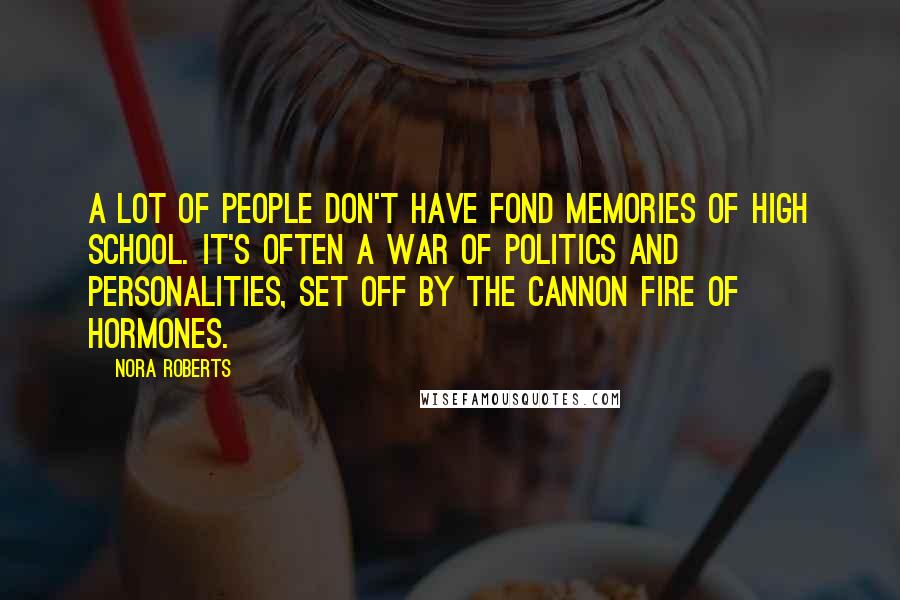 A LOT OF PEOPLE DON'T HAVE FOND MEMORIES OF HIGH SCHOOL. IT'S OFTEN A WAR OF POLITICS AND PERSONALITIES, SET OFF BY THE CANNON FIRE OF HORMONES.

NORA ROBERTS

WISEFAMOUSQUOTES.COM